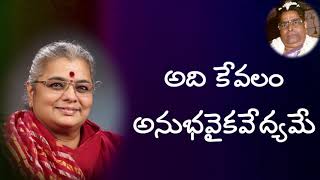 అది కేవలం
అనుభవైకవేద్యమే